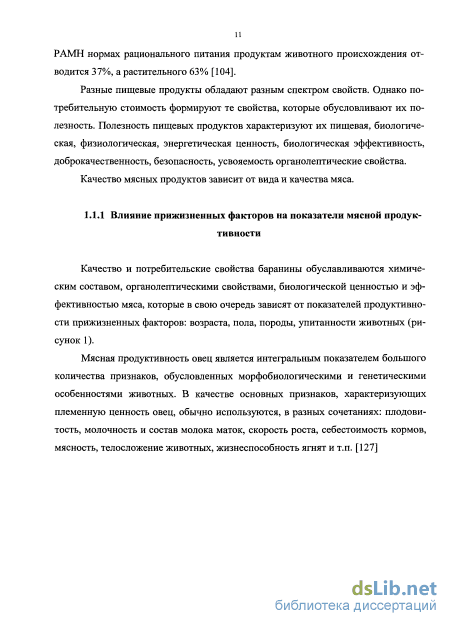 11

РАМН нормах рационального питания продуктам животного происхождения отводится 37%, а растительного 63% [104].

Разные пищевые продукты обладают разным спектром свойств. Однако потребительную стоимость формируют те свойства, которые обусловливают их полезность. Полезность пищевых продуктов характеризуют их пищевая, биологическая, физиологическая, энергетическая ценность, биологическая эффективность, доброкачественность, безопасность, усвояемость органолептические свойства.

Качество мясных продуктов зависит от вида и качества мяса.

1.1.1 Влияние прижизненных факторов на показатели мясной продуктивности

Качество и потребительские свойства баранины обуславливаются химическим составом, органолептическими свойствами, биологической ценностью и эффективностью мяса, которые в свою очередь зависят от показателей продуктивности прижизненных факторов: возраста, пола, породы, упитанности животных (рисунок 1).

Мясная продуктивность овец является интегральным показателем большого количества признаков, обусловленных морфобиологическими и генетическими особенностями животных. В качестве основных признаков, характеризующих племенную ценность овец, обычно используются, в разных сочетаниях: плодовитость, молочность и состав молока маток, скорость роста, себестоимость кормов, мясность, телосложение животных, жизнеспособность ягнят и т.п. [127]

dsLib.net
библиотека диссертаций